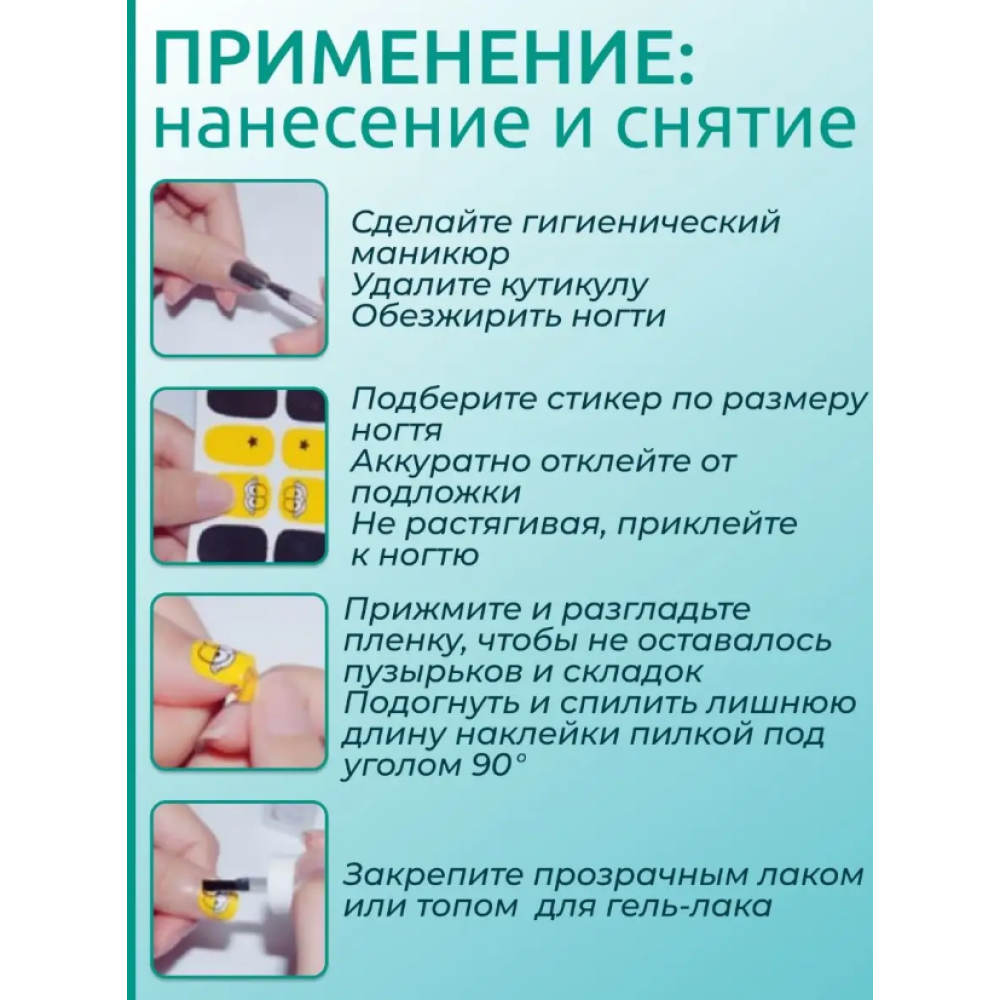 ПРИМЕНЕНИЕ:
нанесение и снятие

Сделайте гигиенический маникюр
Удалите кутикулу
Обезжирить ногти

Подберите стикер по размеру ногтя
Аккуратно отклейте от подложки
Не растягивая, приклейте к ногтю

Прижмите и разгладьте пленку, чтобы не оставалось пузырьков и складок
Подогнуть и спилить лишнюю длину наклейки пилкой под уголом 90°

Закрепите прозрачным лаком или топом для гель-лака